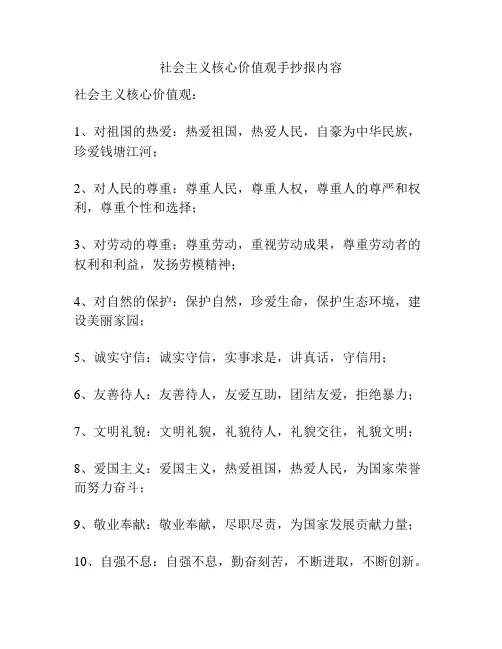 社会主义核心价值观手抄报内容

社会主义核心价值观：

1、对祖国的热爱：热爱祖国，热爱人民，自豪为中华民族，珍爱钱塘江河；

2、对人民的尊重：尊重人民，尊重人权，尊重人的尊严和权利，尊重个性和选择；

3、对劳动的尊重：尊重劳动，重视劳动成果，尊重劳动者的权利和利益，发扬劳模精神；

4、对自然的保护：保护自然，珍爱生命，保护生态环境，建设美丽家园；

5、诚实守信：诚实守信，实事求是，讲真话，守信用；

6、友善待人：友善待人，友爱互助，团结友爱，拒绝暴力；

7、文明礼貌：文明礼貌，礼貌待人，礼貌交往，礼貌文明；

8、爱国主义：爱国主义，热爱祖国，热爱人民，为国家荣誉而努力奋斗；

9、敬业奉献：敬业奉献，尽职尽责，为国家发展贡献力量；

10、自强不息：自强不息，勤奋刻苦，不断进取，不断创新。